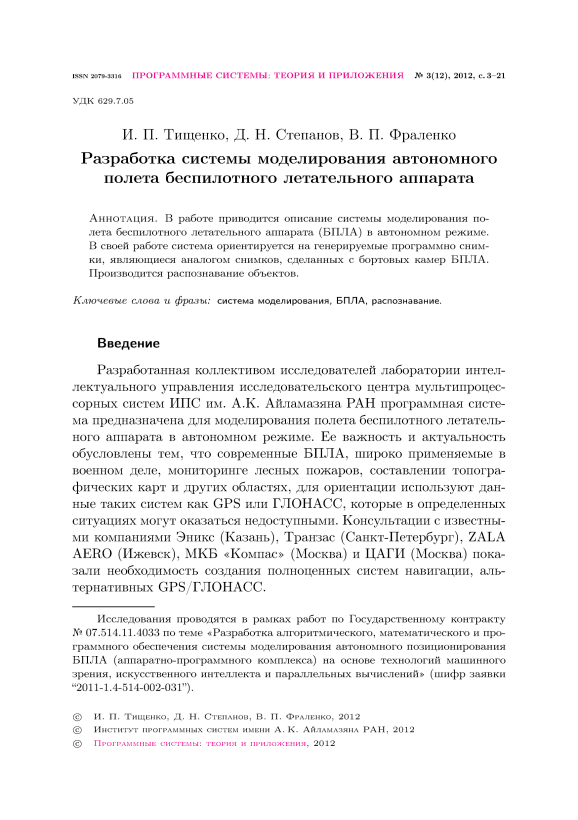 ISSN 2079-3316 ПРОГРАММНЫЕ СИСТЕМЫ: ТЕОРИЯ И ПРИЛОЖЕНИЯ № 3(12), 2012, с. 3–21

УДК 629.7.05

И. П. Тищенко, Д. Н. Степанов, В. П. Фраленко

Разработка системы моделирования автономного полета беспилотного летательного аппарата

Аннотация. В работе приводится описание системы моделирования полета беспилотного летательного аппарата (БПЛА) в автономном режиме. В своей работе система ориентируется на генерируемые программно снимки, являющиеся аналогом снимков, сделанных с бортовых камер БПЛА. Производится распознавание объектов.

Ключевые слова и фразы: система моделирования, БПЛА, распознавание.

Введение

Разработанная коллективом исследователей лаборатории интеллектуального управления исследовательского центра мультипроцессорных систем ИПС им. А.К. Айламазяна РАН программная система предназначена для моделирования полета беспилотного летательного аппарата в автономном режиме. Ее важность и актуальность обусловлены тем, что современные БПЛА, широко применяемые в военном деле, мониторинге лесных пожаров, составлении топографических карт и других областях, для ориентации используют данные таких систем как GPS или ГЛОНАСС, которые в определенных ситуациях могут оказаться недоступными. Консультации с известными компаниями Эникс (Казань), Транзас (Санкт-Петербург), ZALA AERO (Ижевск), МКБ «Компас» (Москва) и ЦАГИ (Москва) показали необходимость создания полноценных систем навигации, альтернативных GPS/ГЛОНАСС.

Исследования проводятся в рамках работ по Государственному контракту № 07.514.11.4033 по теме «Разработка алгоритмического, математического и программного обеспечения системы моделирования автономного позиционирования БПЛА (аппаратно-программного комплекса) на основе технологий машинного зрения, искусственного интеллекта и параллельных вычислений» (шифр заявки "2011-1.4-514-002-031").

© И. П. Тищенко, Д. Н. Степанов, В. П. Фраленко, 2012
© Институт программных систем имени А. К. Айламазяна РАН, 2012
© Программные системы: теория и приложения, 2012